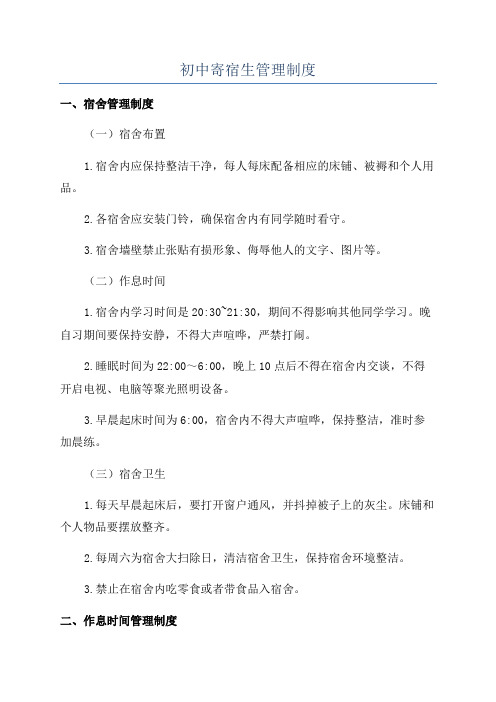 初中寄宿生管理制度

一、宿舍管理制度

（一）宿舍布置

1.宿舍内应保持整洁干净，每人每床配备相应的床铺、被褥和个人用品。

2.各宿舍应安装门铃，确保宿舍内有同学随时看守。

3.宿舍墙壁禁止张贴有损形象、侮辱他人的文字、图片等。

（二）作息时间

1.宿舍内学习时间是20:30~21:30，期间不得影响其他同学学习。晚自习期间要保持安静，不得大声喧哗，严禁打闹。

2.睡眠时间为22:00～6:00，晚上10点后不得在宿舍内交谈，不得开启电视、电脑等聚光照明设备。

3.早晨起床时间为6:00，宿舍内不得大声喧哗，保持整洁，准时参加晨练。

（三）宿舍卫生

1.每天早晨起床后，要打开窗户通风，并抖掉被子上的灰尘。床铺和个人物品要摆放整齐。

2.每周六为宿舍大扫除日，清洁宿舍卫生，保持宿舍环境整洁。

3.禁止在宿舍内吃零食或者带食品入宿舍。

二、作息时间管理制度